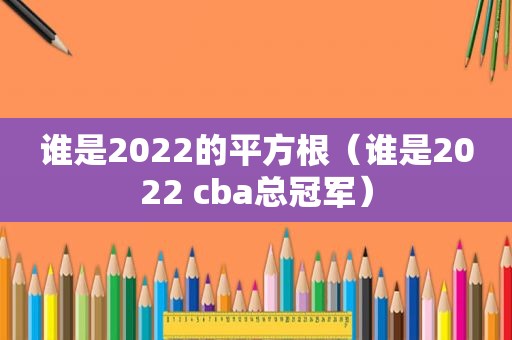 谁是2022的平方根（谁是2022 cba总冠军）